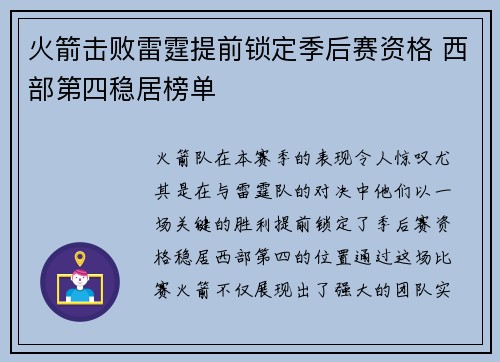 火箭击败雷霆提前锁定季后赛资格 西部第四稳居榜单

火箭队在本赛季的表现令人惊叹尤其是在与雷霆队的对决中他们以一场关键的胜利提前锁定了季后赛资格稳居西部第四的位置通过这场比赛火箭不仅展现出了强大的团队实